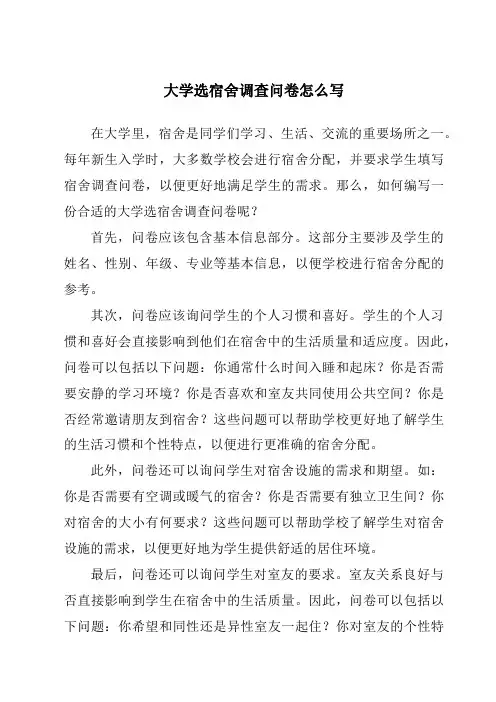 大学选宿舍调查问卷怎么写

在大学里，宿舍是同学们学习、生活、交流的重要场所之一。每年新生入学时，大多数学校会进行宿舍分配，并要求学生填写宿舍调查问卷，以便更好地满足学生的需求。那么，如何编写一份合适的大学选宿舍调查问卷呢？

首先，问卷应该包含基本信息部分。这部分主要涉及学生的姓名、性别、年级、专业等基本信息，以便学校进行宿舍分配的参考。

其次，问卷应该询问学生的个人习惯和喜好。学生的个人习惯和喜好会直接影响到他们在宿舍中的生活质量和适应度。因此，问卷可以包括以下问题：你通常什么时间入睡和起床？你是否需要安静的学习环境？你是否喜欢和室友共同使用公共空间？你是否经常邀请朋友到宿舍？这些问题可以帮助学校更好地了解学生的生活习惯和个性特点，以便进行更准确的宿舍分配。

此外，问卷还可以询问学生对宿舍设施的需求和期望。如：你是否需要有空调或暖气的宿舍？你是否需要有独立卫生间？你对宿舍的大小有何要求？这些问题可以帮助学校了解学生对宿舍设施的需求，以便更好地为学生提供舒适的居住环境。

最后，问卷还可以询问学生对室友的要求。室友关系良好与否直接影响到学生在宿舍中的生活质量。因此，问卷可以包括以下问题：你希望和同性还是异性室友一起住？你对室友的个性特